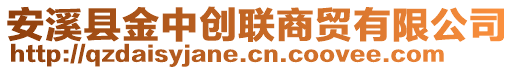 安溪县金中创联商贸有限公司
http://qzdaisyjane.cn.coovee.com